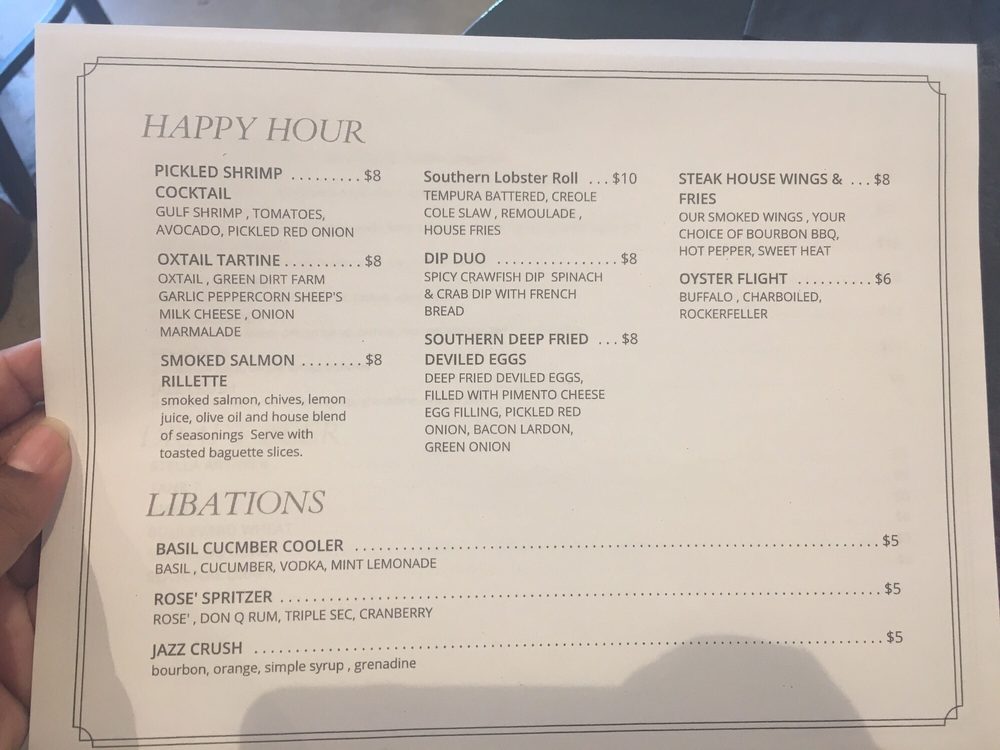 HAPPY HOUR

PICKLED SHRIMP COCKTAIL $8
GULF SHRIMP , TOMATOES, AVOCADO, PICKLED RED ONION

OXTAIL TARTINE $8
OXTAIL , GREEN DIRT FARM GARLIC PEPPERCORN SHEEP'S MILK CHEESE , ONION MARMALADE

SMOKED SALMON RILLETTE $8
smoked salmon, chives, lemon juice, olive oil and house blend of seasonings Serve with toasted baguette slices.

Southern Lobster Roll $10
TEMPURA BATTERED, CREOLE COLE SLAW , REMOULADE , HOUSE FRIES

DIP DUO $8
SPICY CRAWFISH DIP SPINACH & CRAB DIP WITH FRENCH BREAD

SOUTHERN DEEP FRIED DEVILED EGGS $8
DEEP FRIED DEVILED EGGS, FILLED WITH PIMENTO CHEESE EGG FILLING, PICKLED RED ONION, BACON LARDON, GREEN ONION

STEAK HOUSE WINGS & FRIES $8
OUR SMOKED WINGS , YOUR CHOICE OF BOURBON BBQ, HOT PEPPER, SWEET HEAT

OYSTER FLIGHT $6
BUFFALO , CHARBOILED, ROCKERFELLER

LIBATIONS

BASIL CUCMBER COOLER $5
BASIL , CUCUMBER, VODKA, MINT LEMONADE

ROSE' SPRITZER $5
ROSE' , DON Q RUM, TRIPLE SEC, CRANBERRY

JAZZ CRUSH $5
bourbon, orange, simple syrup , grenadine